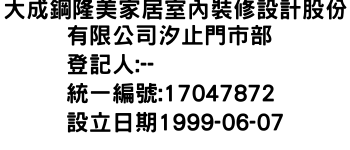 大成鋼隆美家居室內裝修設計股份有限公司汐止門市部
登記人:--
統一編號:17047872
設立日期1999-06-07